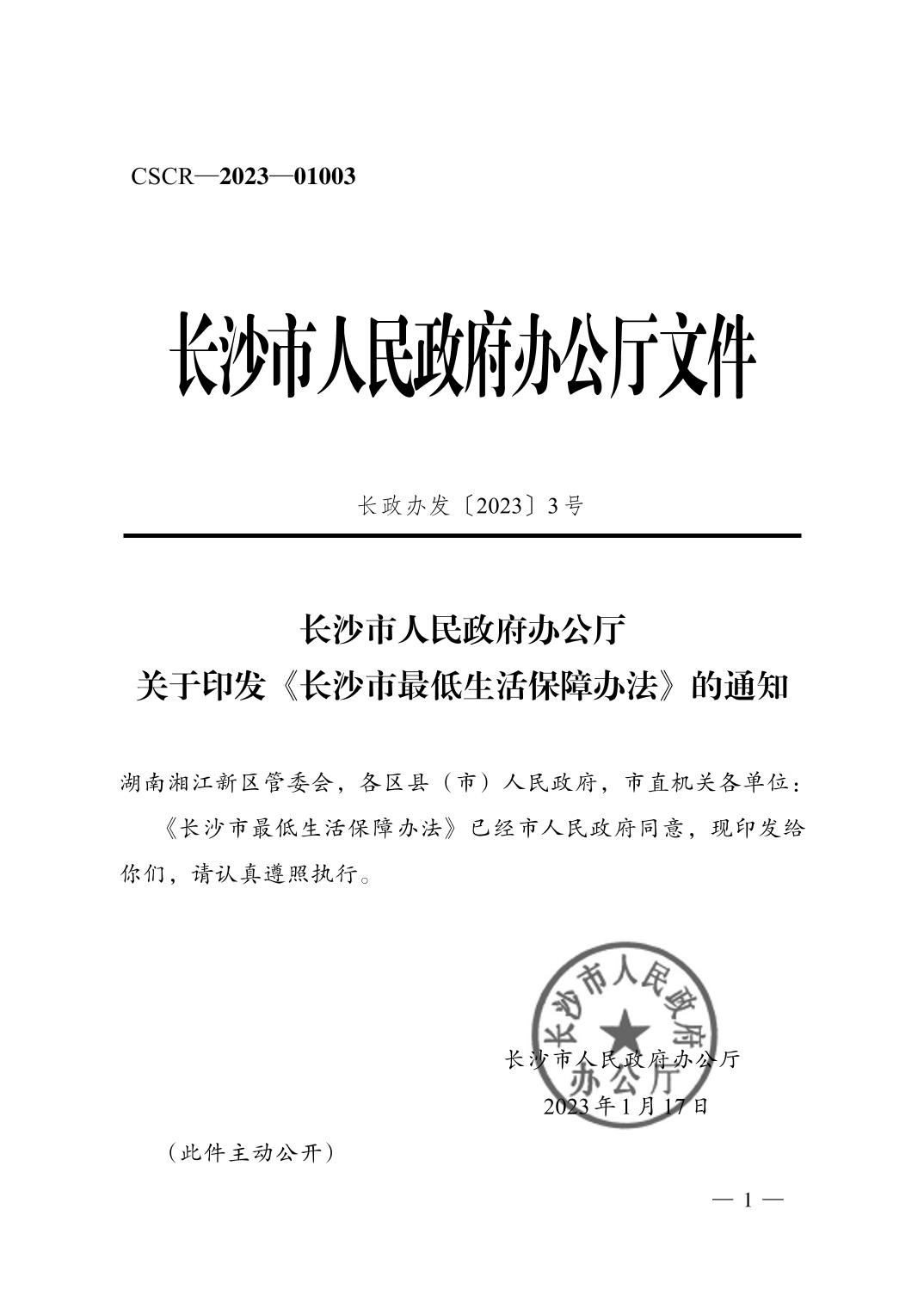 CSCR—2023—01003

长沙市人民政府办公厅文件

长政办发〔2023〕3号

长沙市人民政府办公厅
关于印发《长沙市最低生活保障办法》的通知

湖南湘江新区管委会，各区县（市）人民政府，市直机关各单位：

《长沙市最低生活保障办法》已经市人民政府同意，现印发给你们，请认真遵照执行。

长沙市人民政府办公厅

长沙市人民政府办公厅
2023年1月17日

（此件主动公开）

— 1 —